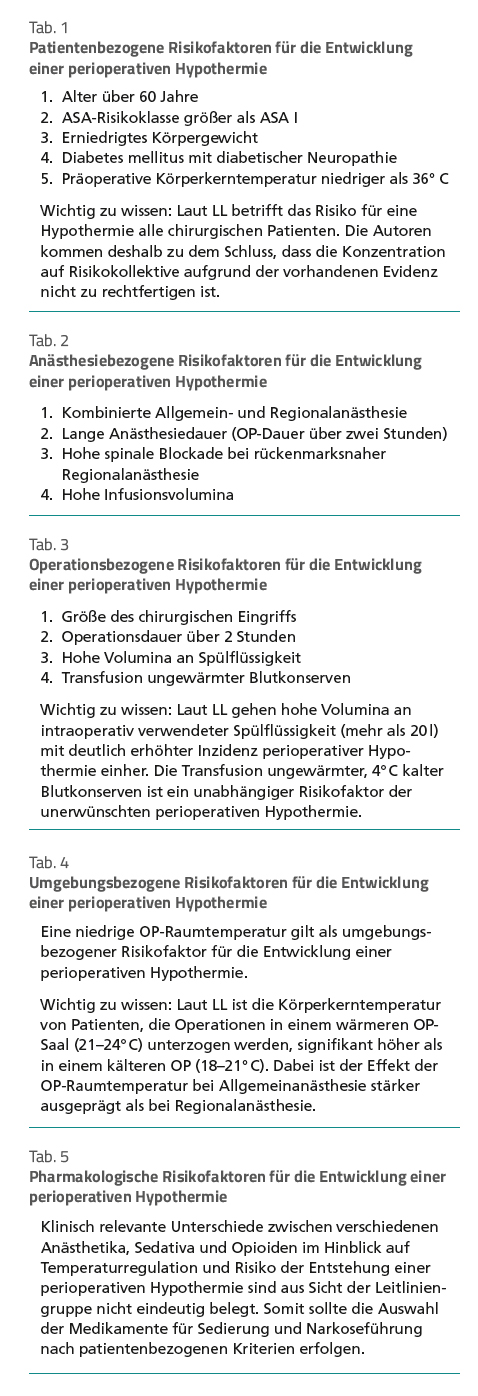 Tab. 1
Patientenbezogene Risikofaktoren für die Entwicklung einer perioperativen Hypothermie

1. Alter über 60 Jahre
2. ASA-Risikoklasse größer als ASA I
3. Erniedrigtes Körpergewicht
4. Diabetes mellitus mit diabetischer Neuropathie
5. Präoperative Körperkerntemperatur niedriger als 36° C

Wichtig zu wissen: Laut LL betrifft das Risiko für eine Hypothermie alle chirurgischen Patienten. Die Autoren kommen deshalb zu dem Schluss, dass die Konzentration auf Risikokollektive aufgrund der vorhandenen Evidenz nicht zu rechtfertigen ist.

Tab. 2
Anästhesiebezogene Risikofaktoren für die Entwicklung einer perioperativen Hypothermie

1. Kombinierte Allgemein- und Regionalanästhesie
2. Lange Anästhesiedauer (OP-Dauer über zwei Stunden)
3. Hohe spinale Blockade bei rückenmarksnaher Regionalanästhesie
4. Hohe Infusionsvolumina

Tab. 3
Operationsbezogene Risikofaktoren für die Entwicklung einer perioperativen Hypothermie

1. Größe des chirurgischen Eingriffs
2. Operationsdauer über 2 Stunden
3. Hohe Volumina an Spülflüssigkeit
4. Transfusion ungewärmter Blutkonserven

Wichtig zu wissen: Laut LL gehen hohe Volumina an intraoperativ verwendeter Spülflüssigkeit (mehr als 20 l) mit deutlich erhöhter Inzidenz perioperativer Hypothermie einher. Die Transfusion ungewärmter, 4° C kalter Blutkonserven ist ein unabhängiger Risikofaktor der unerwünschten perioperativen Hypothermie.

Tab. 4
Umgebungsbezogene Risikofaktoren für die Entwicklung einer perioperativen Hypothermie

Eine niedrige OP-Raumtemperatur gilt als umgebungsbezogener Risikofaktor für die Entwicklung einer perioperativen Hypothermie.

Wichtig zu wissen: Laut LL ist die Körperkerntemperatur von Patienten, die Operationen in einem wärmeren OP-Saal (21–24° C) unterzogen werden, signifikant höher als in einem kälteren OP (18–21° C). Dabei ist der Effekt der OP-Raumtemperatur bei Allgemeinanästhesie stärker ausgeprägt als bei Regionalanästhesie.

Tab. 5
Pharmakologische Risikofaktoren für die Entwicklung einer perioperativen Hypothermie

Klinisch relevante Unterschiede zwischen verschiedenen Anästhetika, Sedativa und Opioiden im Hinblick auf Temperaturregulation und Risiko der Entstehung einer perioperativen Hypothermie sind aus Sicht der Leitliniengruppe nicht eindeutig belegt. Somit sollte die Auswahl der Medikamente für Sedierung und Narkoseführung nach patientenbezogenen Kriterien erfolgen.